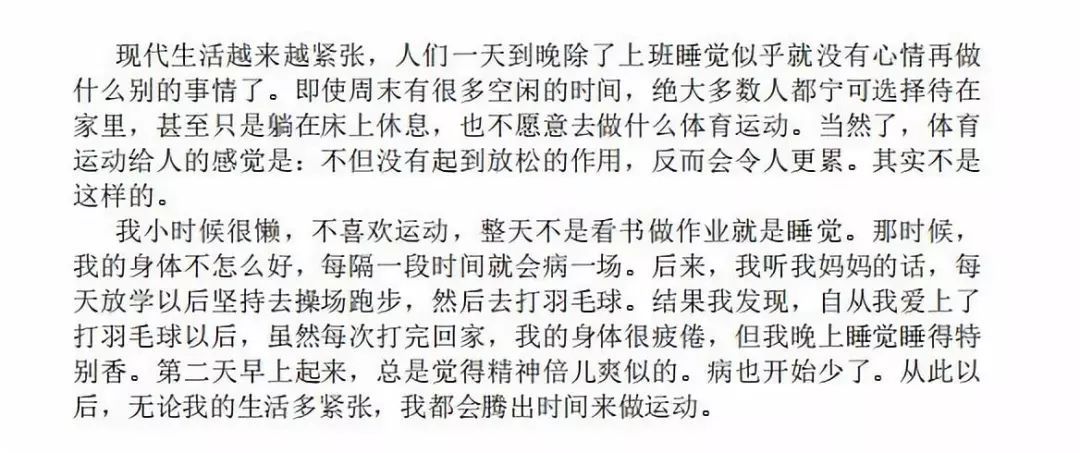 现代生活越来越紧张，人们一天到晚除了上班睡觉似乎就没有心情再做什么别的事情了。即使周末有很多空闲的时间，绝大多数人都宁可选择待在家里，甚至只是躺在床上休息，也不愿意去做什么体育运动。当然了，体育运动给人的感觉是：不但没有起到放松的作用，反而会令人更累。其实不是这样的。

我小时候很懒，不喜欢运动，整天不是看书做作业就是睡觉。那时候，我的身体不怎么好，每隔一段时间就会病一场。后来，我听我妈妈的话，每天放学以后坚持去操场跑步，然后去打羽毛球。结果我发现，自从我爱上了打羽毛球以后，虽然每次打完回家，我的身体很疲倦，但我晚上睡觉睡得特别香。第二天早上起来，总是觉得精神倍儿爽似的。病也开始少了。从此以后，无论我的生活多紧张，我都会腾出时间来做运动。